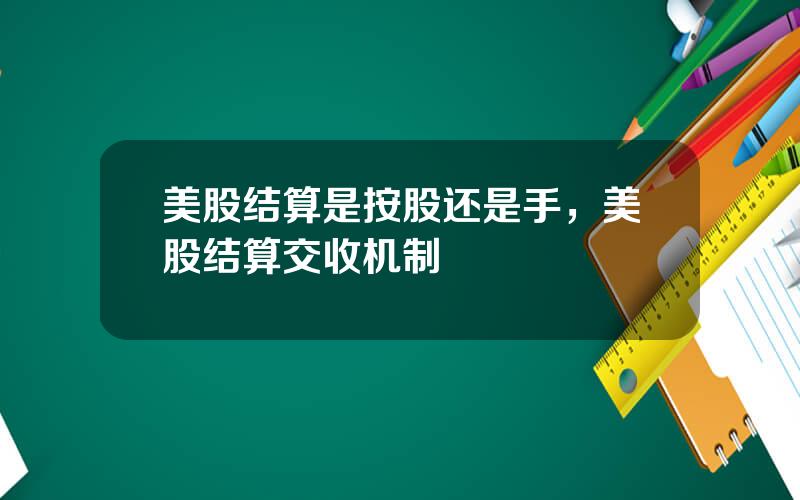 美股结算是按股还是手，美股结算交收机制